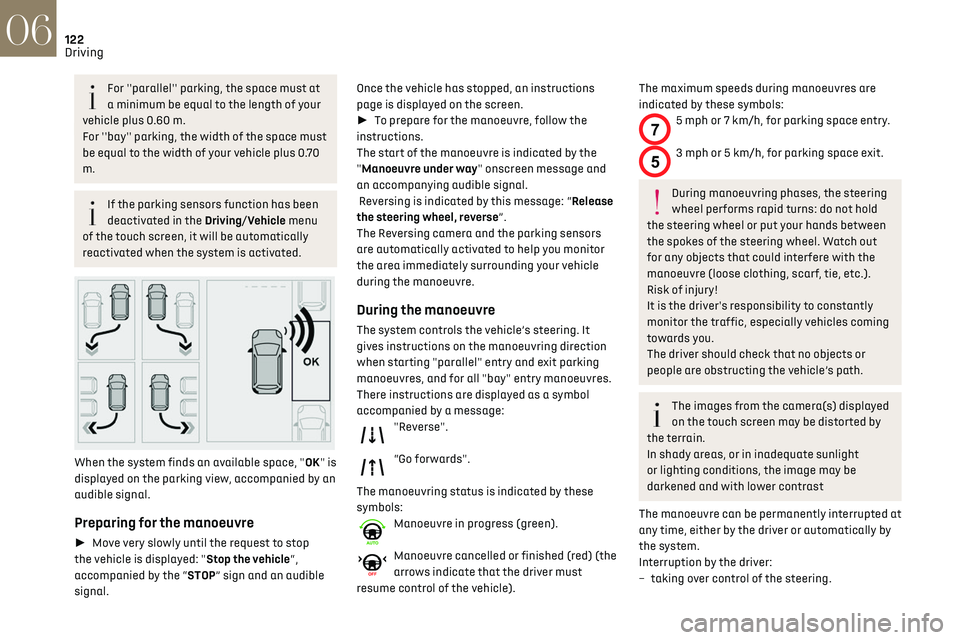 06
122
Driving

For "parallel" parking, the space must at a minimum be equal to the length of your vehicle plus 0.60 m.
For "bay" parking, the width of the space must be equal to the width of your vehicle plus 0.70 m.

If the parking sensors function has been deactivated in the Driving/Vehicle menu of the touch screen, it will be automatically reactivated when the system is activated.

OK

When the system finds an available space, "OK" is displayed on the parking view, accompanied by an audible signal.

Preparing for the manoeuvre

► Move very slowly until the request to stop the vehicle is displayed: "Stop the vehicle", accompanied by the "STOP" sign and an audible signal.

Once the vehicle has stopped, an instructions page is displayed on the screen.
► To prepare for the manoeuvre, follow the instructions.
The start of the manoeuvre is indicated by the "Manoeuvre under way" onscreen message and an accompanying audible signal.
Reversing is indicated by this message: "Release the steering wheel, reverse".
The Reversing camera and the parking sensors are automatically activated to help you monitor the area immediately surrounding your vehicle during the manoeuvre.

During the manoeuvre

The system controls the vehicle's steering. It gives instructions on the manoeuvring direction when starting "parallel" entry and exit parking manoeuvres, and for all "bay" entry manoeuvres.
There instructions are displayed as a symbol accompanied by a message:
"Reverse".
"Go forwards".

The manoeuvring status is indicated by these symbols:
AUTO
Manoeuvre in progress (green).
OFF
Manoeuvre cancelled or finished (red) (the arrows indicate that the driver must resume control of the vehicle).

The maximum speeds during manoeuvres are indicated by these symbols:
7
5 mph or 7 km/h, for parking space entry.
5
3 mph or 5 km/h, for parking space exit.

During manoeuvring phases, the steering wheel performs rapid turns: do not hold the steering wheel or put your hands between the spokes of the steering wheel. Watch out for any objects that could interfere with the manoeuvre (loose clothing, scarf, tie, etc.). Risk of injury!
It is the driver's responsibility to constantly monitor the traffic, especially vehicles coming towards you.
The driver should check that no objects or people are obstructing the vehicle's path.

The images from the camera(s) displayed on the touch screen may be distorted by the terrain.
In shady areas, or in inadequate sunlight or lighting conditions, the image may be darkened and with lower contrast

The manoeuvre can be permanently interrupted at any time, either by the driver or automatically by the system.
Interruption by the driver:
– taking over control of the steering.

carmanualsonline.info